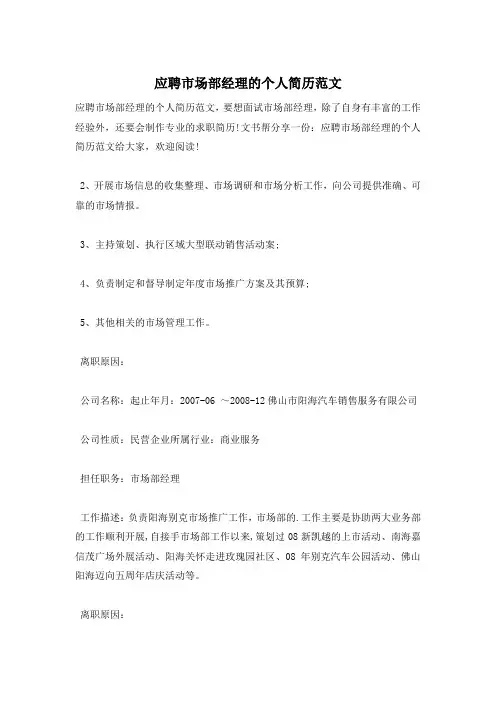 应聘市场部经理的个人简历范文

应聘市场部经理的个人简历范文，要想面试市场部经理，除了自身有丰富的工作经验外，还要会制作专业的求职简历!文书帮分享一份：应聘市场部经理的个人简历范文给大家，欢迎阅读!

2、开展市场信息的收集整理、市场调研和市场分析工作，向公司提供准确、可靠的市场情报。

3、主持策划、执行区域大型联动销售活动案；

4、负责制定和督导制定年度市场推广方案及其预算；

5、其他相关的市场管理工作。

离职原因：

公司名称：起止年月：2007-06 ～2008-12 佛山市阳海汽车销售服务有限公司

公司性质：民营企业所属行业：商业服务

担任职务：市场部经理

工作描述：负责阳海别克市场推广工作，市场部的.工作主要是协助两大业务部的工作顺利开展，自接手市场部工作以来，策划过 08 新凯越的上市活动、南海嘉信茂广场外展活动、阳海关怀走进玫瑰园社区、08 年别克汽车公园活动、佛山阳海迈向五周年店庆活动等。

离职原因：